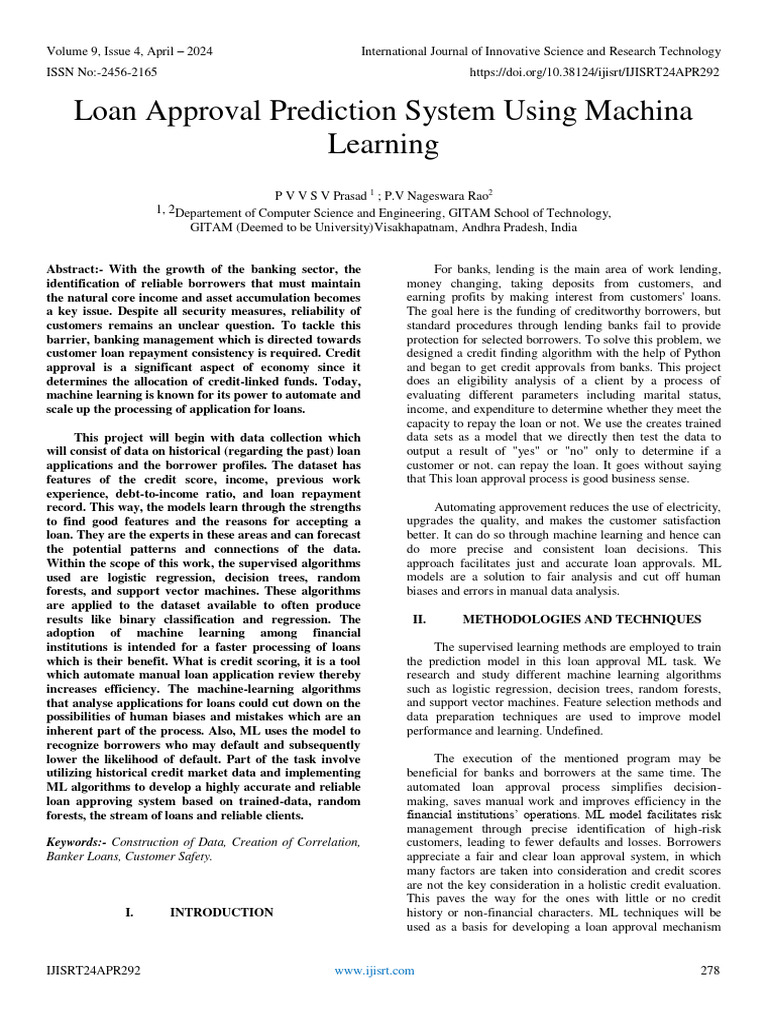 Volume 9, Issue 4, April – 2024
International Journal of Innovative Science and Research Technology
ISSN No:-2456-2165
https://doi.org/10.38124/ijisrt/IJISRT24APR292

Loan Approval Prediction System Using Machina Learning

P V V S V Prasad $^1$ ; P.V Nageswara Rao$^2$
$^{1, 2}$Departement of Computer Science and Engineering, GITAM School of Technology, GITAM (Deemed to be University)Visakhapatnam, Andhra Pradesh, India

Abstract:- With the growth of the banking sector, the identification of reliable borrowers that must maintain the natural core income and asset accumulation becomes a key issue. Despite all security measures, reliability of customers remains an unclear question. To tackle this barrier, banking management which is directed towards customer loan repayment consistency is required. Credit approval is a significant aspect of economy since it determines the allocation of credit-linked funds. Today, machine learning is known for its power to automate and scale up the processing of application for loans.

This project will begin with data collection which will consist of data on historical (regarding the past) loan applications and the borrower profiles. The dataset has features of the credit score, income, previous work experience, debt-to-income ratio, and loan repayment record. This way, the models learn through the strengths to find good features and the reasons for accepting a loan. They are the experts in these areas and can forecast the potential patterns and connections of the data. Within the scope of this work, the supervised algorithms used are logistic regression, decision trees, random forests, and support vector machines. These algorithms are applied to the dataset available to often produce results like binary classification and regression. The adoption of machine learning among financial institutions is intended for a faster processing of loans which is their benefit. What is credit scoring, it is a tool which automate manual loan application review thereby increases efficiency. The machine-learning algorithms that analyse applications for loans could cut down on the possibilities of human biases and mistakes which are an inherent part of the process. Also, ML uses the model to recognize borrowers who may default and subsequently lower the likelihood of default. Part of the task involve utilizing historical credit market data and implementing ML algorithms to develop a highly accurate and reliable loan approving system based on trained-data, random forests, the stream of loans and reliable clients.

Keywords:- Construction of Data, Creation of Correlation, Banker Loans, Customer Safety.

I. INTRODUCTION

For banks, lending is the main area of work lending, money changing, taking deposits from customers, and earning profits by making interest from customers' loans. The goal here is the funding of creditworthy borrowers, but standard procedures through lending banks fail to provide protection for selected borrowers. To solve this problem, we designed a credit finding algorithm with the help of Python and began to get credit approvals from banks. This project does an eligibility analysis of a client by a process of evaluating different parameters including marital status, income, and expenditure to determine whether they meet the capacity to repay the loan or not. We use the creates trained data sets as a model that we directly then test the data to output a result of "yes" or "no" only to determine if a customer or not. can repay the loan. It goes without saying that This loan approval process is good business sense.

Automating approvement reduces the use of electricity, upgrades the quality, and makes the customer satisfaction better. It can do so through machine learning and hence can do more precise and consistent loan decisions. This approach facilitates just and accurate loan approvals. ML models are a solution to fair analysis and cut off human biases and errors in manual data analysis.

II. METHODOLOGIES AND TECHNIQUES

The supervised learning methods are employed to train the prediction model in this loan approval ML task. We research and study different machine learning algorithms such as logistic regression, decision trees, random forests, and support vector machines. Feature selection methods and data preparation techniques are used to improve model performance and learning. Undefined.

The execution of the mentioned program may be beneficial for banks and borrowers at the same time. The automated loan approval process simplifies decision-making, saves manual work and improves efficiency in the financial institutions' operations. ML model facilitates risk management through precise identification of high-risk customers, leading to fewer defaults and losses. Borrowers appreciate a fair and clear loan approval system, in which many factors are taken into consideration and credit scores are not the key consideration in a holistic credit evaluation. This paves the way for the ones with little or no credit history or non-financial characters. ML techniques will be used as a basis for developing a loan approval mechanism

IJISRT24APR292
www.ijisrt.com
278